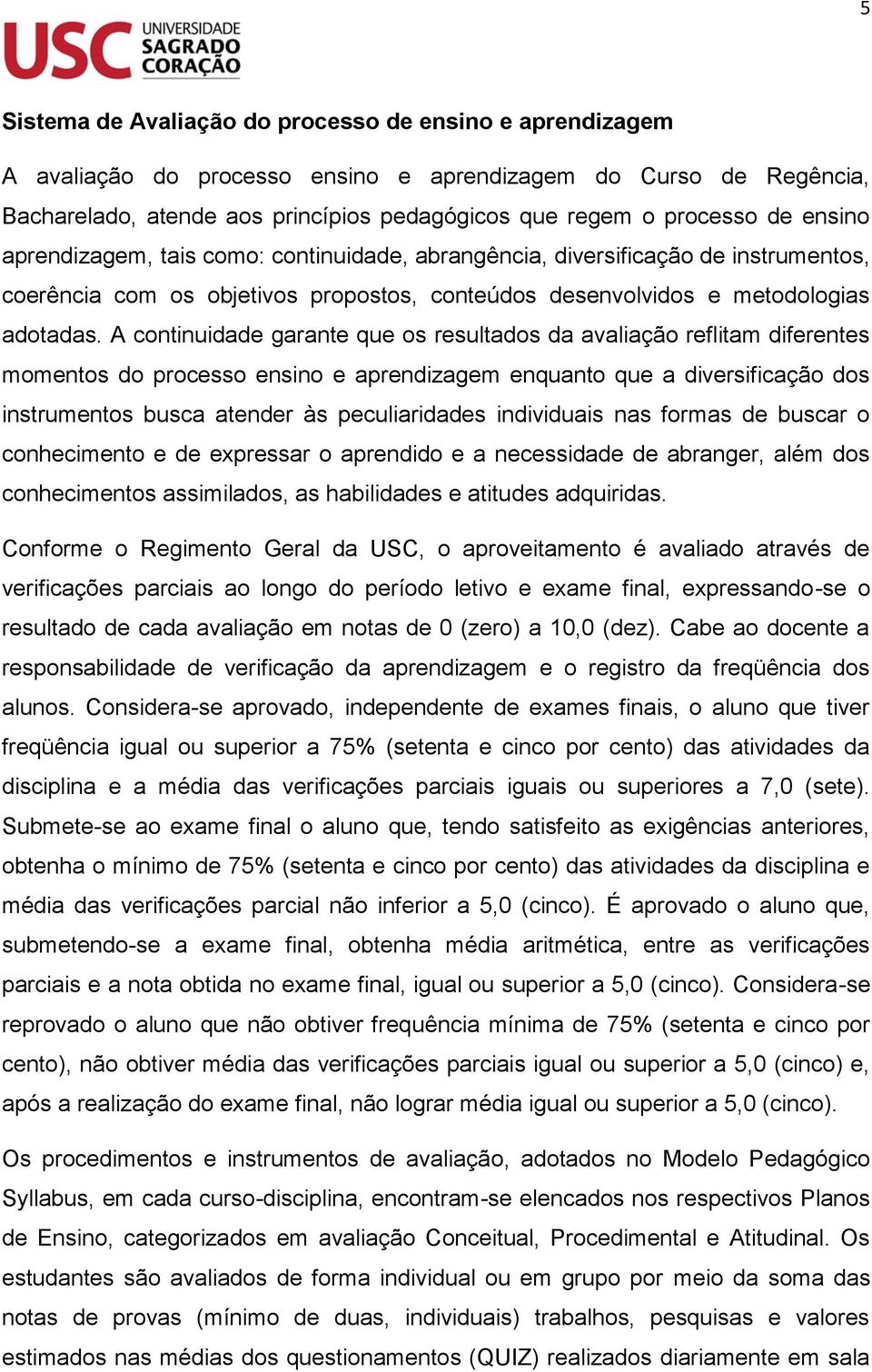 5

USC UNIVERSIDADE SAGRADO CORAÇÃO

Sistema de Avaliação do processo de ensino e aprendizagem

A avaliação do processo ensino e aprendizagem do Curso de Regência, Bacharelado, atende aos princípios pedagógicos que regem o processo de ensino aprendizagem, tais como: continuidade, abrangência, diversificação de instrumentos, coerência com os objetivos propostos, conteúdos desenvolvidos e metodologias adotadas. A continuidade garante que os resultados da avaliação reflitam diferentes momentos do processo ensino e aprendizagem enquanto que a diversificação dos instrumentos busca atender às peculiaridades individuais nas formas de buscar o conhecimento e de expressar o aprendido e a necessidade de abranger, além dos conhecimentos assimilados, as habilidades e atitudes adquiridas.

Conforme o Regimento Geral da USC, o aproveitamento é avaliado através de verificações parciais ao longo do período letivo e exame final, expressando-se o resultado de cada avaliação em notas de 0 (zero) a 10,0 (dez). Cabe ao docente a responsabilidade de verificação da aprendizagem e o registro da freqüência dos alunos. Considera-se aprovado, independente de exames finais, o aluno que tiver freqüência igual ou superior a 75% (setenta e cinco por cento) das atividades da disciplina e a média das verificações parciais iguais ou superiores a 7,0 (sete). Submete-se ao exame final o aluno que, tendo satisfeito as exigências anteriores, obtenha o mínimo de 75% (setenta e cinco por cento) das atividades da disciplina e média das verificações parcial não inferior a 5,0 (cinco). É aprovado o aluno que, submetendo-se a exame final, obtenha média aritmética, entre as verificações parciais e a nota obtida no exame final, igual ou superior a 5,0 (cinco). Considera-se reprovado o aluno que não obtiver frequência mínima de 75% (setenta e cinco por cento), não obtiver média das verificações parciais igual ou superior a 5,0 (cinco) e, após a realização do exame final, não lograr média igual ou superior a 5,0 (cinco).

Os procedimentos e instrumentos de avaliação, adotados no Modelo Pedagógico Syllabus, em cada curso-disciplina, encontram-se elencados nos respectivos Planos de Ensino, categorizados em avaliação Conceitual, Procedimental e Atitudinal. Os estudantes são avaliados de forma individual ou em grupo por meio da soma das notas de provas (mínimo de duas, individuais) trabalhos, pesquisas e valores estimados nas médias dos questionamentos (QUIZ) realizados diariamente em sala